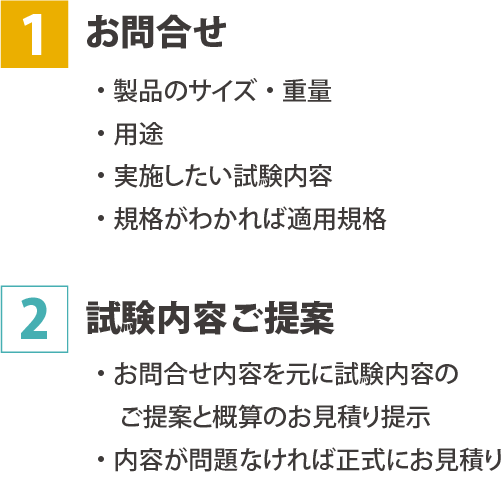 1 お問合せ

・製品のサイズ・重量
・用途
・実施したい試験内容
・規格がわかれば適用規格

2 試験内容ご提案

・お問合せ内容を元に試験内容のご提案と概算のお見積り提示
・内容が問題なければ正式にお見積り